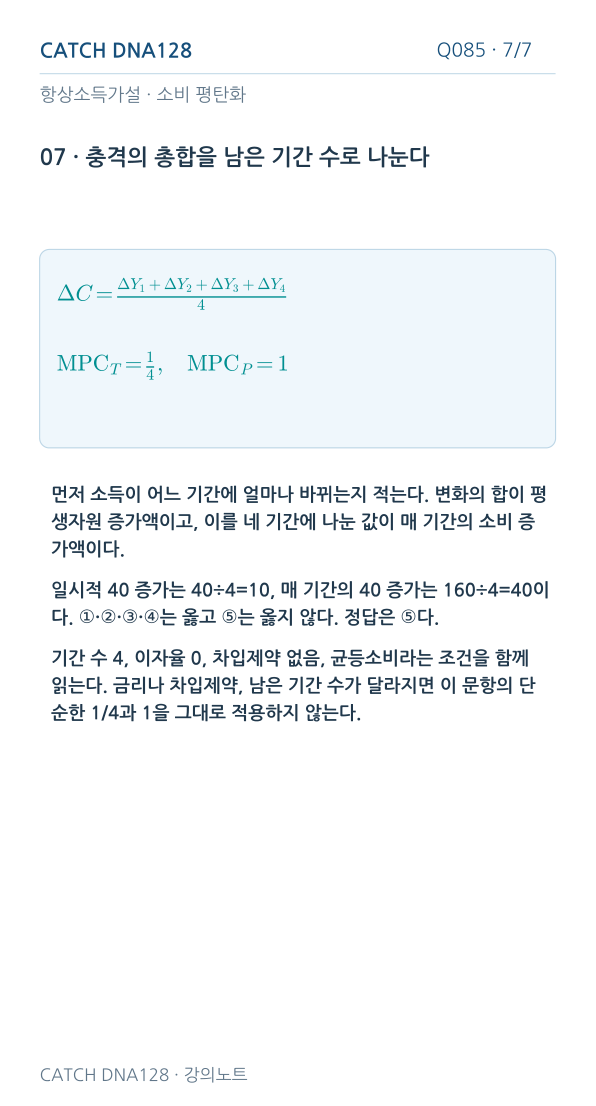 CATCH DNA128

Q085 · 7/7

항상소득가설 · 소비 평탄화

07 · 충격의 총합을 남은 기간 수로 나눈다

$\Delta C = \frac{\Delta Y_1 + \Delta Y_2 + \Delta Y_3 + \Delta Y_4}{4}$

$\mathrm{MPC}_T = \frac{1}{4}, \quad \mathrm{MPC}_P = 1$

먼저 소득이 어느 기간에 얼마나 바뀌는지 적는다. 변화의 합이 평생자원 증가액이고, 이를 네 기간에 나눈 값이 매 기간의 소비 증가액이다.

일시적 40 증가는 40÷4=10, 매 기간의 40 증가는 160÷4=40이다. ①·②·③·④는 옳고 ⑤는 옳지 않다. 정답은 ⑤다.

기간 수 4, 이자율 0, 차입제약 없음, 균등소비라는 조건을 함께 읽는다. 금리나 차입제약, 남은 기간 수가 달라지면 이 문항의 단순한 1/4과 1을 그대로 적용하지 않는다.

CATCH DNA128 · 강의노트